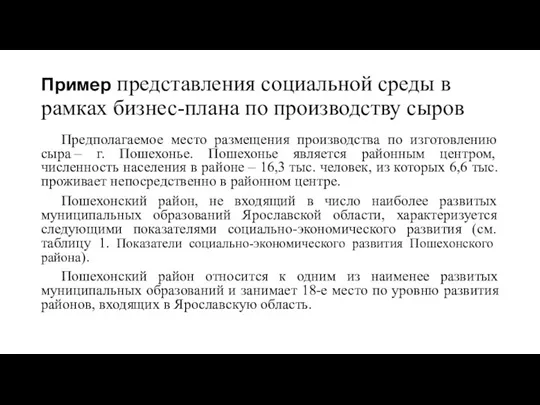 Пример представления социальной среды в рамках бизнес-плана по производству сыров

Предполагаемое место размещения производства по изготовлению сыра – г. Пошехонье. Пошехонье является районным центром, численность населения в районе – 16,3 тыс. человек, из которых 6,6 тыс. проживает непосредственно в районном центре.

Пошехонский район, не входящий в число наиболее развитых муниципальных образований Ярославской области, характеризуется следующими показателями социально-экономического развития (см. таблицу 1. Показатели социально-экономического развития Пошехонского района).

Пошехонский район относится к одним из наименее развитых муниципальных образований и занимает 18-е место по уровню развития районов, входящих в Ярославскую область.